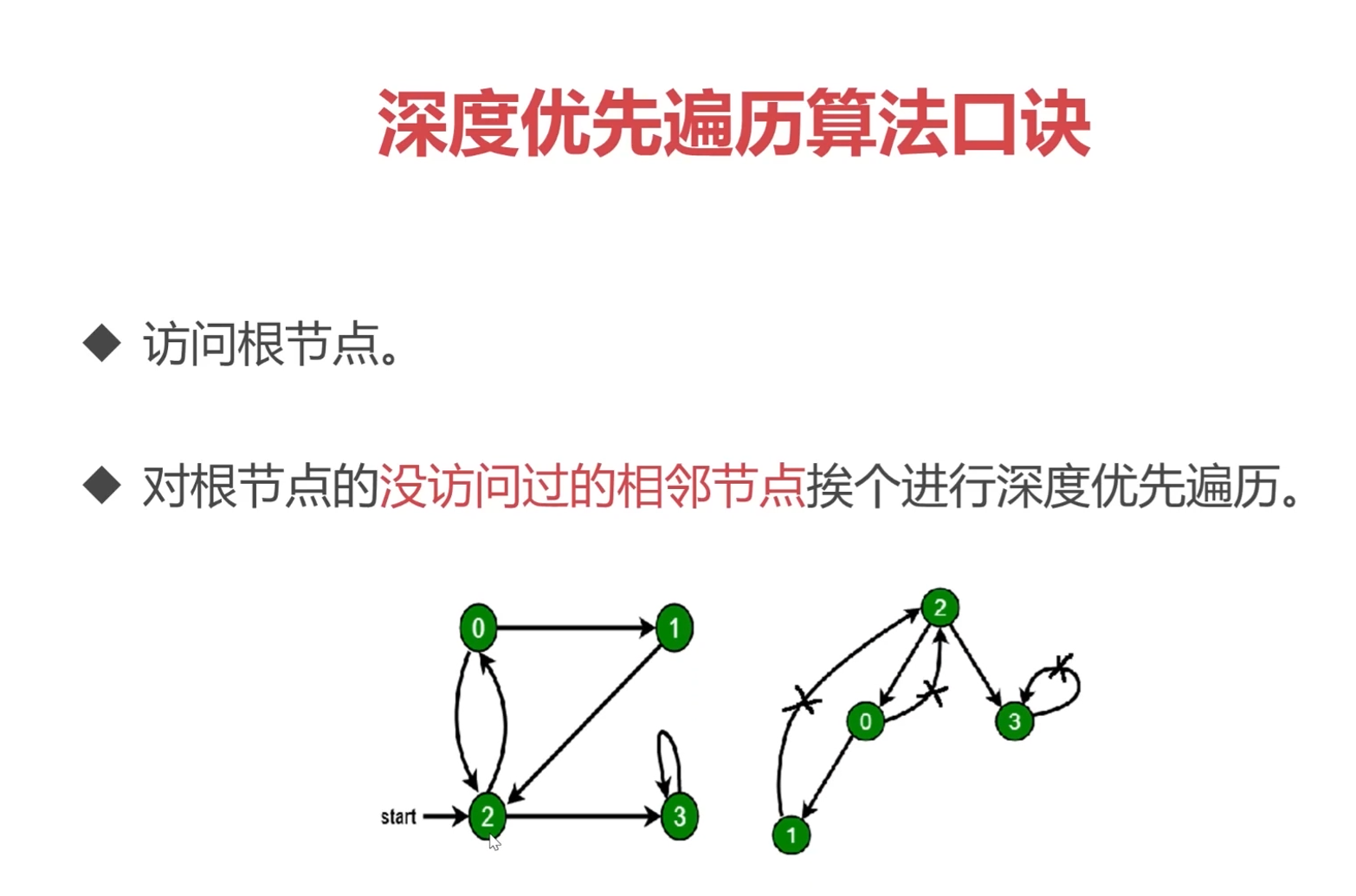 深度优先遍历算法口诀

◆ 访问根节点。

◆ 对根节点的没访问过的相邻节点挨个进行深度优先遍历。

0
1
start
2
3

2
0
3
1